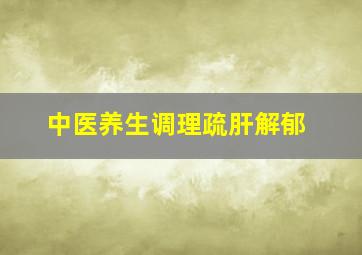 中医养生调理疏肝解郁